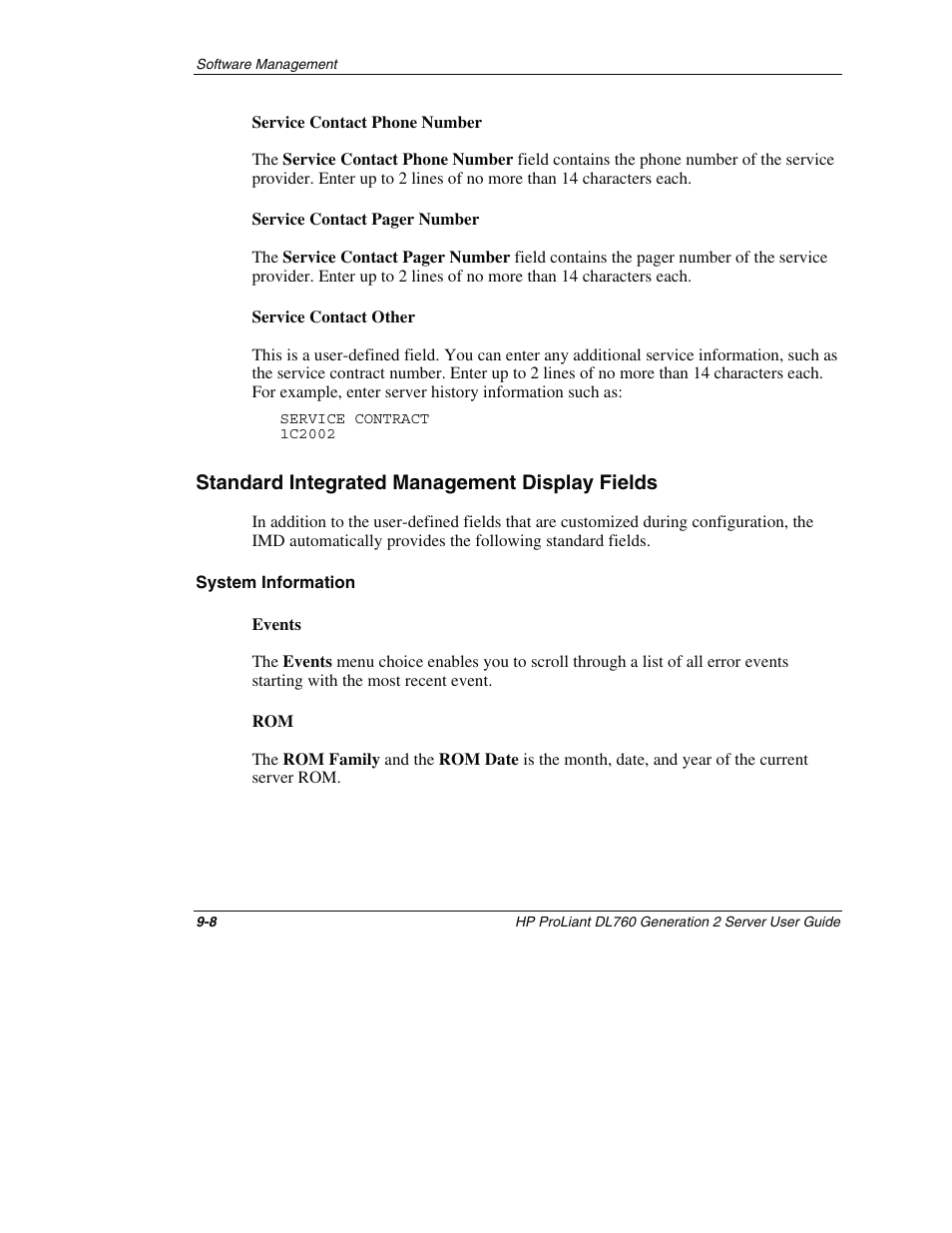 Software Management

Service Contact Phone Number

The Service Contact Phone Number field contains the phone number of the service provider. Enter up to 2 lines of no more than 14 characters each.

Service Contact Pager Number

The Service Contact Pager Number field contains the pager number of the service provider. Enter up to 2 lines of no more than 14 characters each.

Service Contact Other

This is a user-defined field. You can enter any additional service information, such as the service contract number. Enter up to 2 lines of no more than 14 characters each. For example, enter server history information such as:

SERVICE CONTRACT
1C2002

Standard Integrated Management Display Fields

In addition to the user-defined fields that are customized during configuration, the IMD automatically provides the following standard fields.

System Information

Events

The Events menu choice enables you to scroll through a list of all error events starting with the most recent event.

ROM

The ROM Family and the ROM Date is the month, date, and year of the current server ROM.

9-8

HP ProLiant DL760 Generation 2 Server User Guide